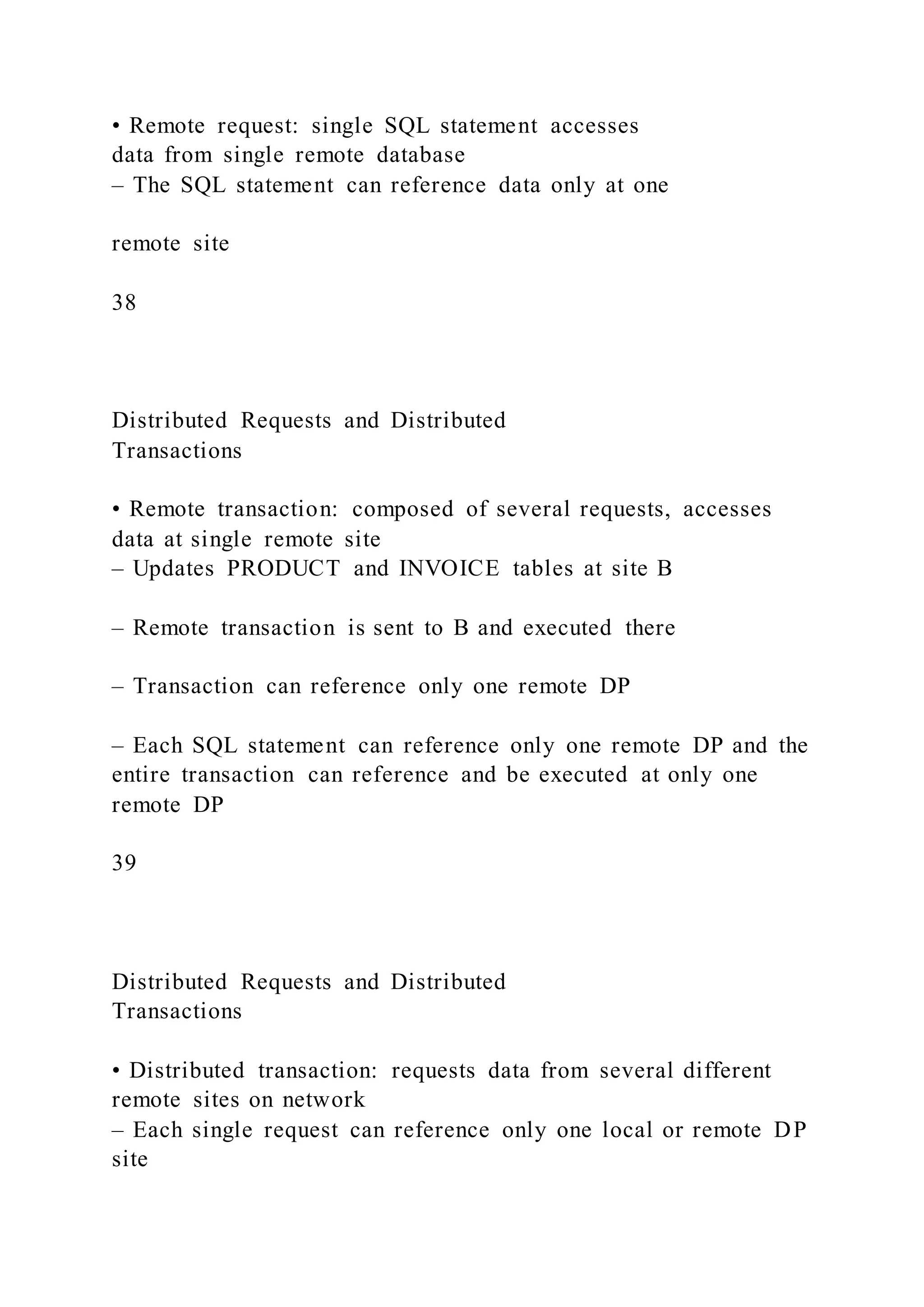 • Remote request: single SQL statement accesses data from single remote database
– The SQL statement can reference data only at one

remote site

38

Distributed Requests and Distributed Transactions

• Remote transaction: composed of several requests, accesses data at single remote site
– Updates PRODUCT and INVOICE tables at site B

– Remote transaction is sent to B and executed there

– Transaction can reference only one remote DP

– Each SQL statement can reference only one remote DP and the entire transaction can reference and be executed at only one remote DP

39

Distributed Requests and Distributed Transactions

• Distributed transaction: requests data from several different remote sites on network
– Each single request can reference only one local or remote DP site